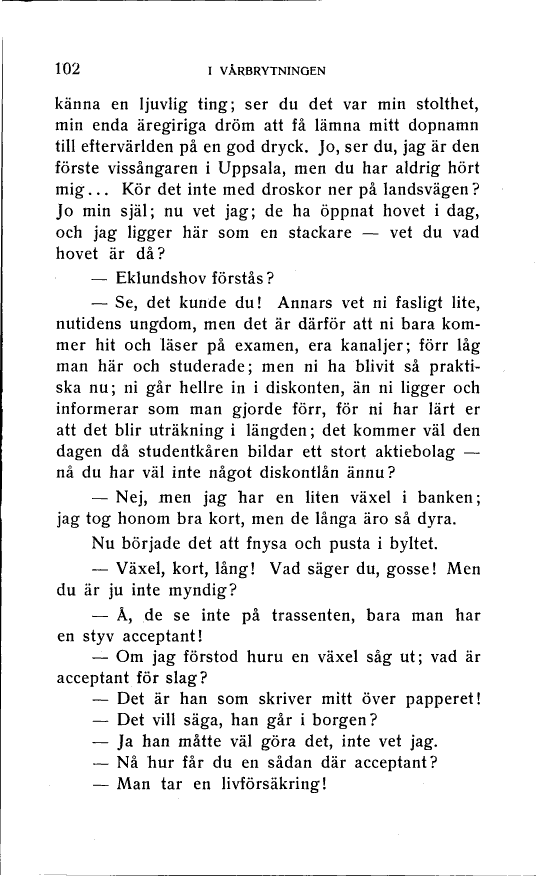 102 I VÅRBRYTNINGEN

känna en ljuvlig ting; ser du det var min stolthet, min enda äregiriga dröm att få lämna mitt dopnamn till eftervärlden på en god dryck. Jo, ser du, jag är den förste vissångaren i Uppsala, men du har aldrig hört mig... Kör det inte med droskor ner på landsvägen? Jo min själ; nu vet jag; de ha öppnat hovet i dag, och jag ligger här som en stackare — vet du vad hovet är då?

— Eklundshov förstås?

— Se, det kunde du! Annars vet ni fasligt lite, nutidens ungdom, men det är därför att ni bara kommer hit och läser på examen, era kanaljer; förr låg man här och studerade; men ni ha blivit så praktiska nu; ni går hellre in i diskonten, än ni ligger och informerar som man gjorde förr, för ni har lärt er att det blir uträkning i längden; det kommer väl den dagen då studentkåren bildar ett stort aktiebolag — nå du har väl inte något diskontlån ännu?

— Nej, men jag har en liten växel i banken; jag tog honom bra kort, men de långa äro så dyra.

Nu började det att fnysa och pusta i byltet.

— Växel, kort, lång! Vad säger du, gosse! Men du är ju inte myndig?

— Å, de se inte på trassenten, bara man har en styv acceptant!

— Om jag förstod huru en växel såg ut; vad är acceptant för slag?

— Det är han som skriver mitt över papperet!

— Det vill säga, han går i borgen?

— Ja han måtte väl göra det, inte vet jag.

— Nå hur får du en sådan där acceptant?

— Man tar en livförsäkring!